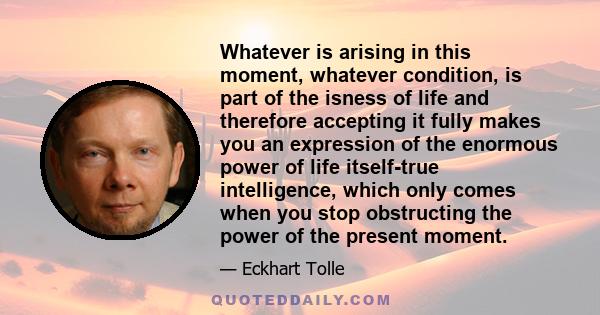 Whatever is arising in this moment, whatever condition, is part of the isness of life and therefore accepting it fully makes you an expression of the enormous power of life itself-true intelligence, which only comes when you stop obstructing the power of the present moment.

— Eckhart Tolle

QUOTEDDAILY.COM